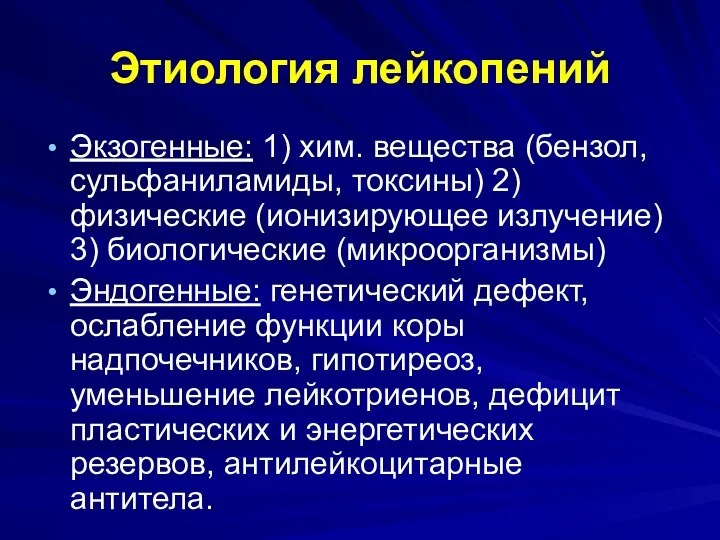 Этиология лейкопений

• Экзогенные: 1) хим. вещества (бензол, сульфаниламиды, токсины) 2) физические (ионизирующее излучение) 3) биологические (микроорганизмы)

• Эндогенные: генетический дефект, ослабление функции коры надпочечников, гипотиреоз, уменьшение лейкотриенов, дефицит пластических и энергетических резервов, антилейкоцитарные антитела.